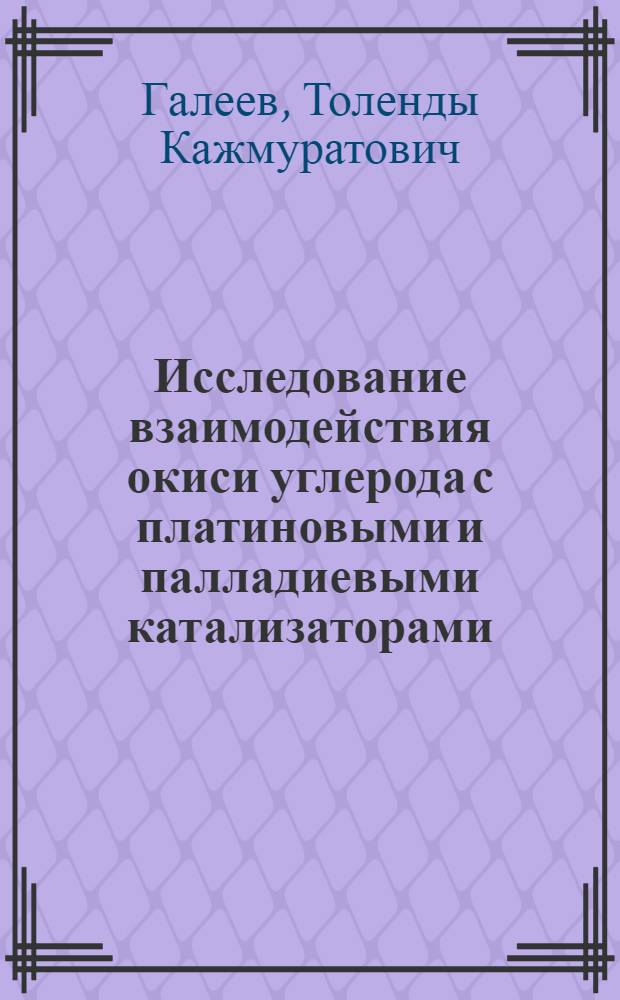 Галеев, Толенды Кажмуратович

Исследование взаимодействия окиси углерода с платиновыми и палладиевыми катализаторами